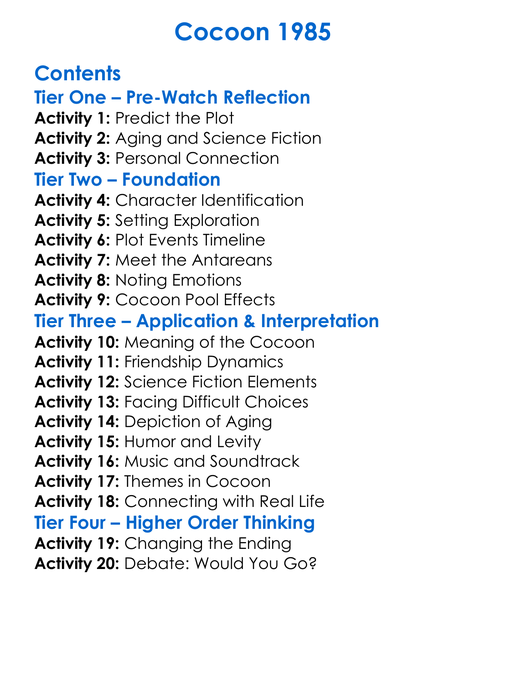 Cocoon 1985

Contents
Tier One – Pre-Watch Reflection
Activity 1: Predict the Plot
Activity 2: Aging and Science Fiction
Activity 3: Personal Connection
Tier Two – Foundation
Activity 4: Character Identification
Activity 5: Setting Exploration
Activity 6: Plot Events Timeline
Activity 7: Meet the Antareans
Activity 8: Noting Emotions
Activity 9: Cocoon Pool Effects
Tier Three – Application & Interpretation
Activity 10: Meaning of the Cocoon
Activity 11: Friendship Dynamics
Activity 12: Science Fiction Elements
Activity 13: Facing Difficult Choices
Activity 14: Depiction of Aging
Activity 15: Humor and Levity
Activity 16: Music and Soundtrack
Activity 17: Themes in Cocoon
Activity 18: Connecting with Real Life
Tier Four – Higher Order Thinking
Activity 19: Changing the Ending
Activity 20: Debate: Would You Go?